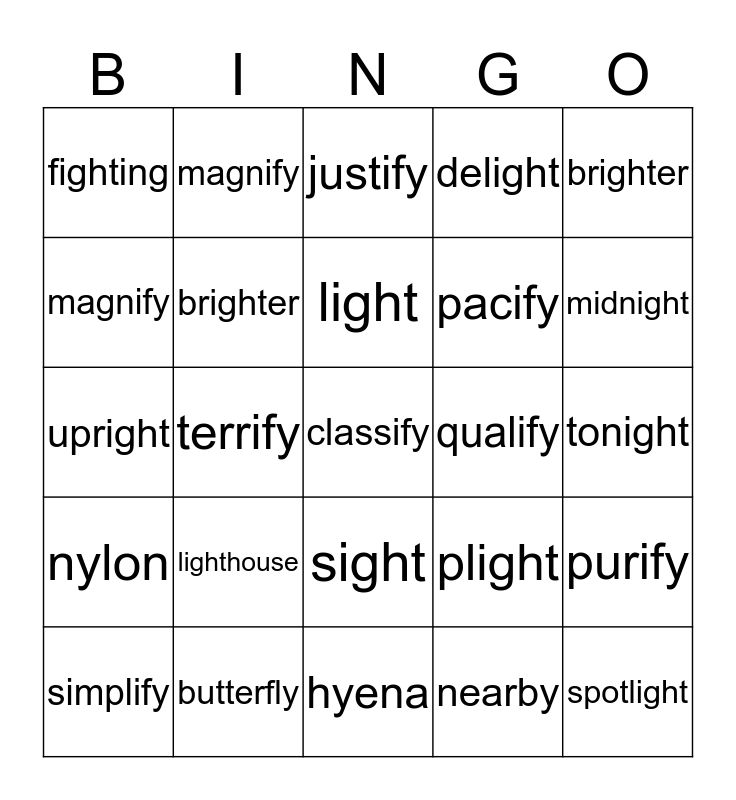 | B | I | N | G | O |
|---|---|---|---|---|
| fighting | magnify | justify | delight | brighter |
| magnify | brighter | light | pacify | midnight |
| upright | terrify | classify | qualify | tonight |
| nylon | lighthouse | sight | plight | purify |
| simplify | butterfly | hyena | nearby | spotlight |